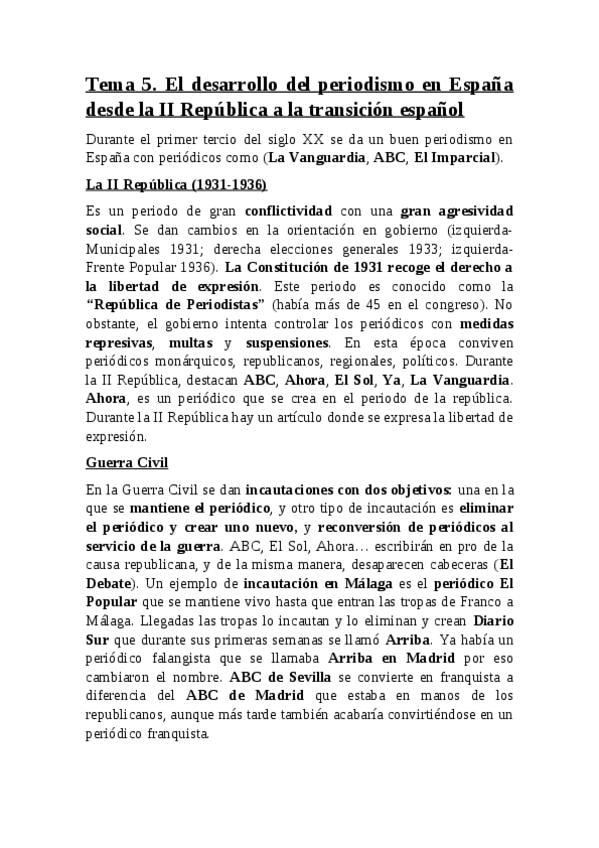 Tema 5. El desarrollo del periodismo en España desde la II República a la transición español

Durante el primer tercio del siglo XX se da un buen periodismo en España con periódicos como (La Vanguardia, ABC, El Imparcial).

La II República (1931-1936)

Es un periodo de gran conflictividad con una gran agresividad social. Se dan cambios en la orientación en gobierno (izquierda-Municipales 1931; derecha elecciones generales 1933; izquierda-Frente Popular 1936). La Constitución de 1931 recoge el derecho a la libertad de expresión. Este periodo es conocido como la "República de Periodistas" (había más de 45 en el congreso). No obstante, el gobierno intenta controlar los periódicos con medidas represivas, multas y suspensiones. En esta época conviven periódicos monárquicos, republicanos, regionales, políticos. Durante la II República, destacan ABC, Ahora, El Sol, Ya, La Vanguardia. Ahora, es un periódico que se crea en el periodo de la república. Durante la II República hay un artículo donde se expresa la libertad de expresión.

Guerra Civil

En la Guerra Civil se dan incautaciones con dos objetivos: una en la que se mantiene el periódico, y otro tipo de incautación es eliminar el periódico y crear uno nuevo, y reconversión de periódicos al servicio de la guerra. ABC, El Sol, Ahora… escribirán en pro de la causa republicana, y de la misma manera, desaparecen cabeceras (El Debate). Un ejemplo de incautación en Málaga es el periódico El Popular que se mantiene vivo hasta que entran las tropas de Franco a Málaga. Llegadas las tropas lo incautan y lo eliminan y crean Diario Sur que durante sus primeras semanas se llamó Arriba. Ya había un periódico falangista que se llamaba Arriba en Madrid por eso cambiaron el nombre. ABC de Sevilla se convierte en franquista a diferencia del ABC de Madrid que estaba en manos de los republicanos, aunque más tarde también acabaría convirtiéndose en un periódico franquista.